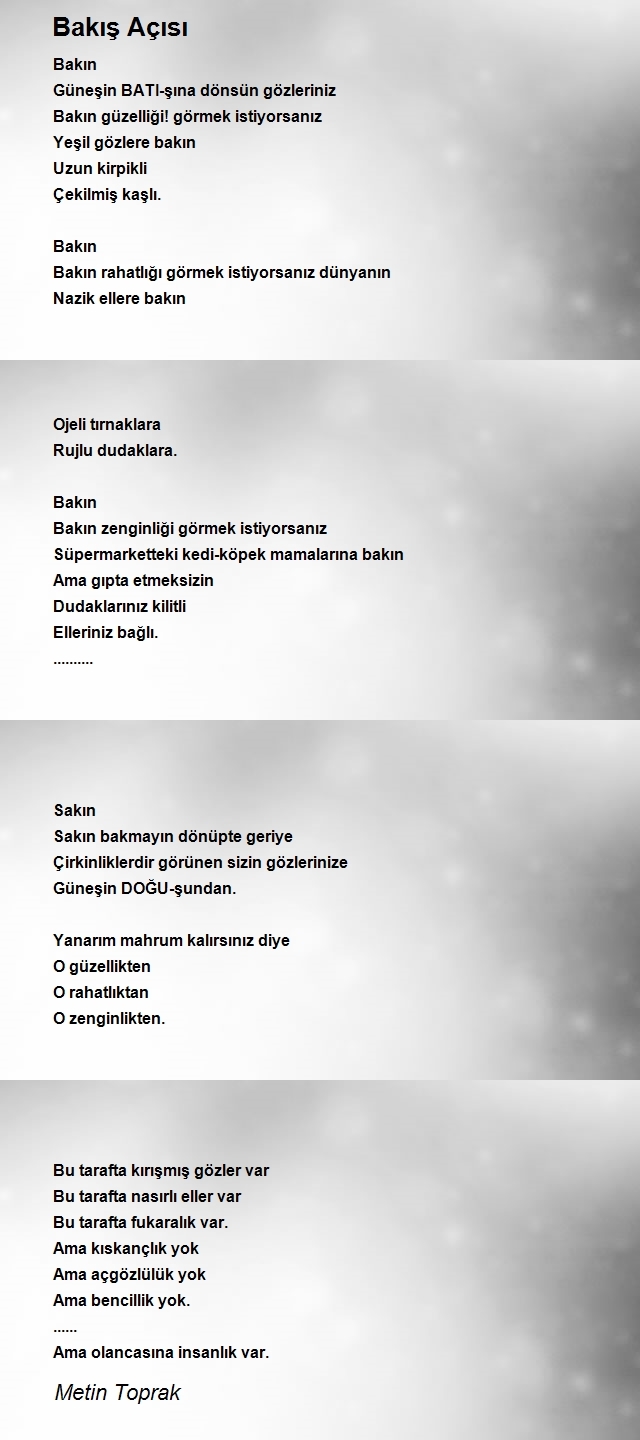 Bakış Açısı

Bakın
Güneşin BATI-şına dönsün gözleriniz
Bakın güzelliği! görmek istiyorsanız
Yeşil gözlere bakın
Uzun kirpikli
Çekilmiş kaşlı.

Bakın
Bakın rahatlığı görmek istiyorsanız dünyanın
Nazik ellere bakın

Ojeli tırnaklara
Rujlu dudaklara.

Bakın
Bakın zenginliği görmek istiyorsanız
Süpermarketteki kedi-köpek mamalarına bakın
Ama gıpta etmeksizin
Dudaklarınız kilitli
Elleriniz bağlı.
..........

Sakın
Sakın bakmayın dönüpte geriye
Çirkinliklerdir görünen sizin gözlerinize
Güneşin DOĞU-şundan.

Yanarım mahrum kalırsınız diye
O güzellikten
O rahatlıktan
O zenginlikten.

Bu tarafta kırışmış gözler var
Bu tarafta nasırlı eller var
Bu tarafta fukaralık var.
Ama kıskançlık yok
Ama açgözlülük yok
Ama bencillik yok.
......
Ama olancasına insanlık var.

Metin Toprak